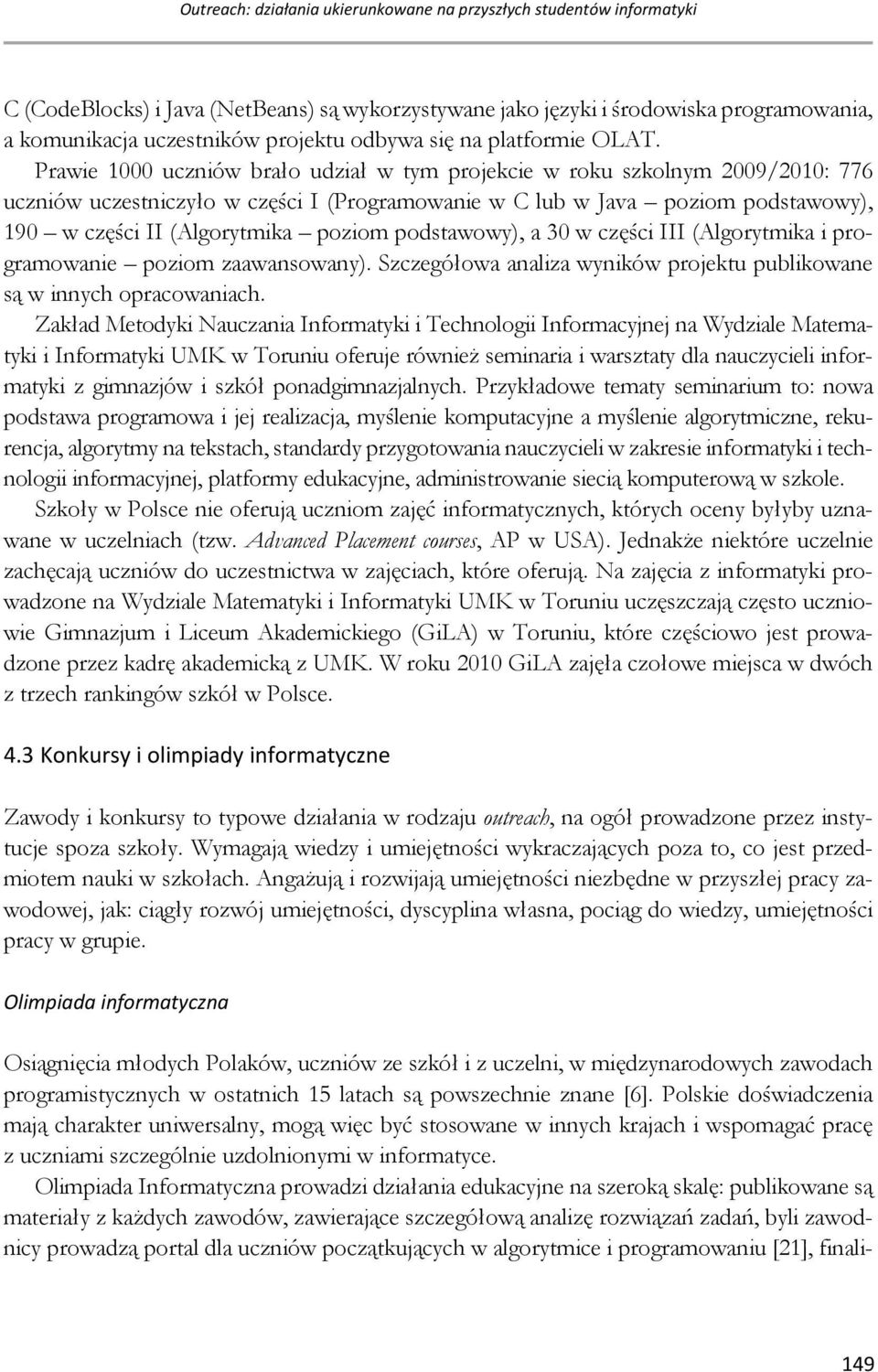 Outreach: działania ukierunkowane na przyszłych studentów informatyki

C (CodeBlocks) i Java (NetBeans) są wykorzystywane jako języki i środowiska programowania, a komunikacja uczestników projektu odbywa się na platformie OLAT.

Prawie 1000 uczniów brało udział w tym projekcie w roku szkolnym 2009/2010: 776 uczniów uczestniczyło w części I (Programowanie w C lub w Java – poziom podstawowy), 190 – w części II (Algorytmika – poziom podstawowy), a 30 w części III (Algorytmika i programowanie – poziom zaawansowany). Szczegółowa analiza wyników projektu publikowane są w innych opracowaniach.

Zakład Metodyki Nauczania Informatyki i Technologii Informacyjnej na Wydziale Matematyki i Informatyki UMK w Toruniu oferuje również seminaria i warsztaty dla nauczycieli informatyki z gimnazjów i szkół ponadgimnazjalnych. Przykładowe tematy seminarium to: nowa podstawa programowa i jej realizacja, myślenie komputacyjne a myślenie algorytmiczne, rekurencja, algorytmy na tekstach, standardy przygotowania nauczycieli w zakresie informatyki i technologii informacyjnej, platformy edukacyjne, administrowanie siecią komputerową w szkole.

Szkoły w Polsce nie oferują uczniom zajęć informatycznych, których oceny byłyby uznawane w uczelniach (tzw. Advanced Placement courses, AP w USA). Jednakże niektóre uczelnie zachęcają uczniów do uczestnictwa w zajęciach, które oferują. Na zajęcia z informatyki prowadzone na Wydziale Matematyki i Informatyki UMK w Toruniu uczęszczają często uczniowie Gimnazjum i Liceum Akademickiego (GiLA) w Toruniu, które częściowo jest prowadzone przez kadrę akademicką z UMK. W roku 2010 GiLA zajęła czołowe miejsca w dwóch z trzech rankingów szkół w Polsce.

4.3 Konkursy i olimpiady informatyczne

Zawody i konkursy to typowe działania w rodzaju outreach, na ogół prowadzone przez instytucje spoza szkoły. Wymagają wiedzy i umiejętności wykraczających poza to, co jest przedmiotem nauki w szkołach. Angażują i rozwijają umiejętności niezbędne w przyszłej pracy zawodowej, jak: ciągły rozwój umiejętności, dyscyplina własna, pociąg do wiedzy, umiejętności pracy w grupie.

Olimpiada informatyczna

Osiągnięcia młodych Polaków, uczniów ze szkół i z uczelni, w międzynarodowych zawodach programistycznych w ostatnich 15 latach są powszechnie znane [6]. Polskie doświadczenia mają charakter uniwersalny, mogą więc być stosowane w innych krajach i wspomagać pracę z uczniami szczególnie uzdolnionymi w informatyce.

Olimpiada Informatyczna prowadzi działania edukacyjne na szeroką skalę: publikowane są materiały z każdych zawodów, zawierające szczegółową analizę rozwiązań zadań, byli zawodnicy prowadzą portal dla uczniów początkujących w algorytmice i programowaniu [21], finali-

149